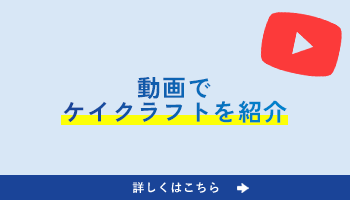 動画で
ケイクラフトを紹介

詳しくはこちら